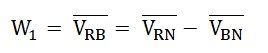 $W_1 = \overline{V_{RB}} = \overline{V_{RN}} - \overline{V_{BN}}$